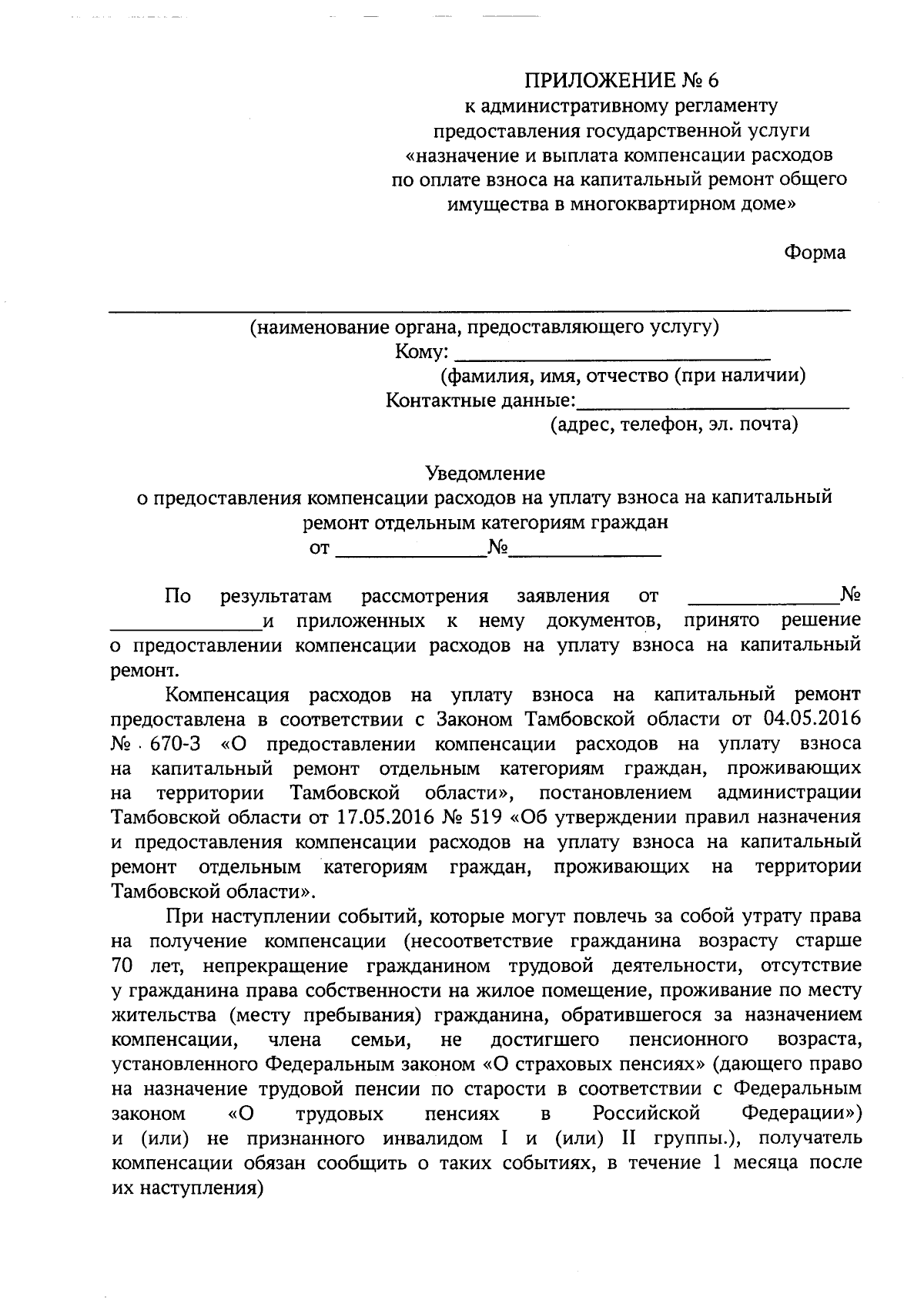 ПРИЛОЖЕНИЕ № 6
к административному регламенту
предоставления государственной услуги
«назначение и выплата компенсации расходов
по оплате взноса на капитальный ремонт общего
имущества в многоквартирном доме»

Форма

(наименование органа, предоставляющего услугу)
Кому: ______________________________
(фамилия, имя, отчество (при наличии)
Контактные данные:__________________________
(адрес, телефон, эл. почта)

Уведомление
о предоставления компенсации расходов на уплату взноса на капитальный ремонт отдельным категориям граждан
от ______________№______________

По результатам рассмотрения заявления от ______________№ ______________и приложенных к нему документов, принято решение о предоставлении компенсации расходов на уплату взноса на капитальный ремонт.

Компенсация расходов на уплату взноса на капитальный ремонт предоставлена в соответствии с Законом Тамбовской области от 04.05.2016 № 670-З «О предоставлении компенсации расходов на уплату взноса на капитальный ремонт отдельным категориям граждан, проживающих на территории Тамбовской области», постановлением администрации Тамбовской области от 17.05.2016 № 519 «Об утверждении правил назначения и предоставления компенсации расходов на уплату взноса на капитальный ремонт отдельным категориям граждан, проживающих на территории Тамбовской области».

При наступлении событий, которые могут повлечь за собой утрату права на получение компенсации (несоответствие гражданина возрасту старше 70 лет, непрекращение гражданином трудовой деятельности, отсутствие у гражданина права собственности на жилое помещение, проживание по месту жительства (месту пребывания) гражданина, обратившегося за назначением компенсации, члена семьи, не достигшего пенсионного возраста, установленного Федеральным законом «О страховых пенсиях» (дающего право на назначение трудовой пенсии по старости в соответствии с Федеральным законом «О трудовых пенсиях в Российской Федерации») и (или) не признанного инвалидом I и (или) II группы.), получатель компенсации обязан сообщить о таких событиях, в течение 1 месяца после их наступления)